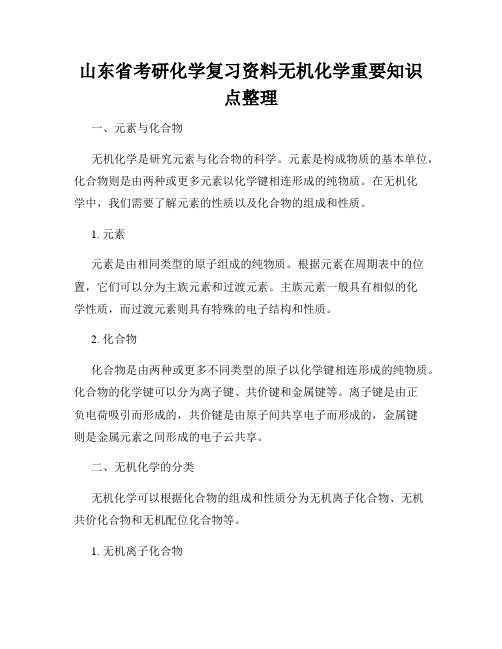 山东省考研化学复习资料无机化学重要知识点整理

一、元素与化合物

无机化学是研究元素与化合物的科学。元素是构成物质的基本单位，化合物则是由两种或更多元素以化学键相连形成的纯物质。在无机化学中，我们需要了解元素的性质以及化合物的组成和性质。

1. 元素

元素是由相同类型的原子组成的纯物质。根据元素在周期表中的位置，它们可以分为主族元素和过渡元素。主族元素一般具有相似的化学性质，而过渡元素则具有特殊的电子结构和性质。

2. 化合物

化合物是由两种或更多不同类型的原子以化学键相连形成的纯物质。化合物的化学键可以分为离子键、共价键和金属键等。离子键是由正负电荷吸引而形成的，共价键是由原子间共享电子而形成的，金属键则是金属元素之间形成的电子云共享。

二、无机化学的分类

无机化学可以根据化合物的组成和性质分为无机离子化合物、无机共价化合物和无机配位化合物等。

1. 无机离子化合物